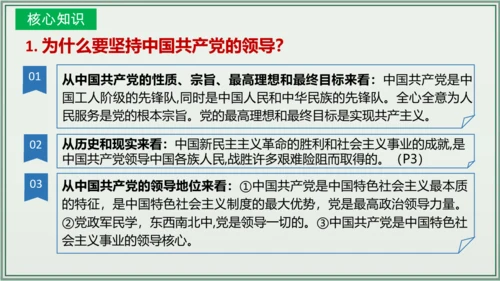 核心知识

1. 为什么要坚持中国共产党的领导?

01

从中国共产党的性质、宗旨、最高理想和最终目标来看：中国共产党是中国工人阶级的先锋队,同时是中国人民和中华民族的先锋队。全心全意为人民服务是党的根本宗旨。党的最高理想和最终目标是实现共产主义。

02

从历史和现实来看：中国新民主主义革命的胜利和社会主义事业的成就,是中国共产党领导中国各族人民,战胜许多艰难险阻而取得的。（P3）

03

从中国共产党的领导地位来看：①中国共产党是中国特色社会主义最本质的特征，是中国特色社会主义制度的最大优势，党是最高政治领导力量。②党政军民学，东西南北中,党是领导一切的。③中国共产党是中国特色社会主义事业的领导核心。